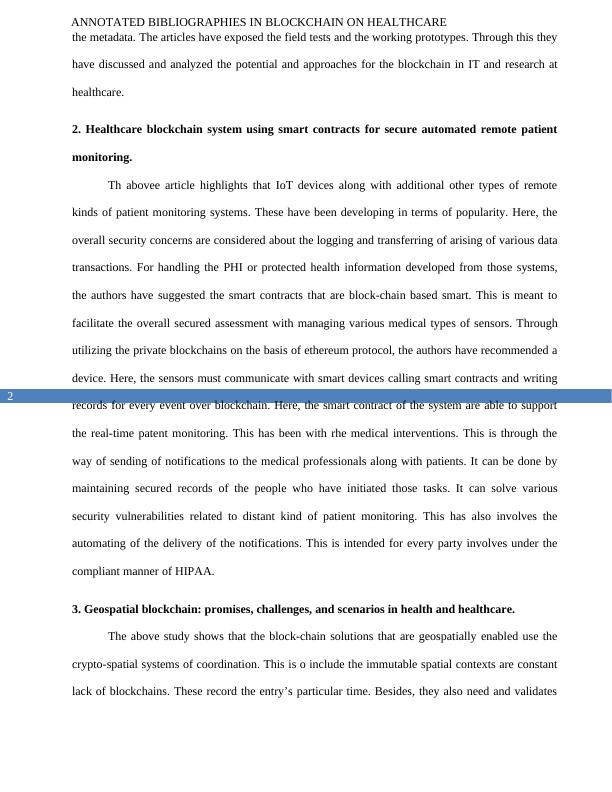 ANNOTATED BIBLIOGRAPHIES IN BLOCKCHAIN ON HEALTHCARE

the metadata. The articles have exposed the field tests and the working prototypes. Through this they have discussed and analyzed the potential and approaches for the blockchain in IT and research at healthcare.

**2. Healthcare blockchain system using smart contracts for secure automated remote patient monitoring.**

Th abovee article highlights that IoT devices along with additional other types of remote kinds of patient monitoring systems. These have been developing in terms of popularity. Here, the overall security concerns are considered about the logging and transferring of arising of various data transactions. For handling the PHI or protected health information developed from those systems, the authors have suggested the smart contracts that are block-chain based smart. This is meant to facilitate the overall secured assessment with managing various medical types of sensors. Through utilizing the private blockchains on the basis of ethereum protocol, the authors have recommended a device. Here, the sensors must communicate with smart devices calling smart contracts and writing records for every event over blockchain. Here, the smart contract of the system are able to support the real-time patent monitoring. This has been with rhe medical interventions. This is through the way of sending of notifications to the medical professionals along with patients. It can be done by maintaining secured records of the people who have initiated those tasks. It can solve various security vulnerabilities related to distant kind of patient monitoring. This has also involves the automating of the delivery of the notifications. This is intended for every party involves under the compliant manner of HIPAA.

2

**3. Geospatial blockchain: promises, challenges, and scenarios in health and healthcare.**

The above study shows that the block-chain solutions that are geospatially enabled use the crypto-spatial systems of coordination. This is o include the immutable spatial contexts are constant lack of blockchains. These record the entry's particular time. Besides, they also need and validates